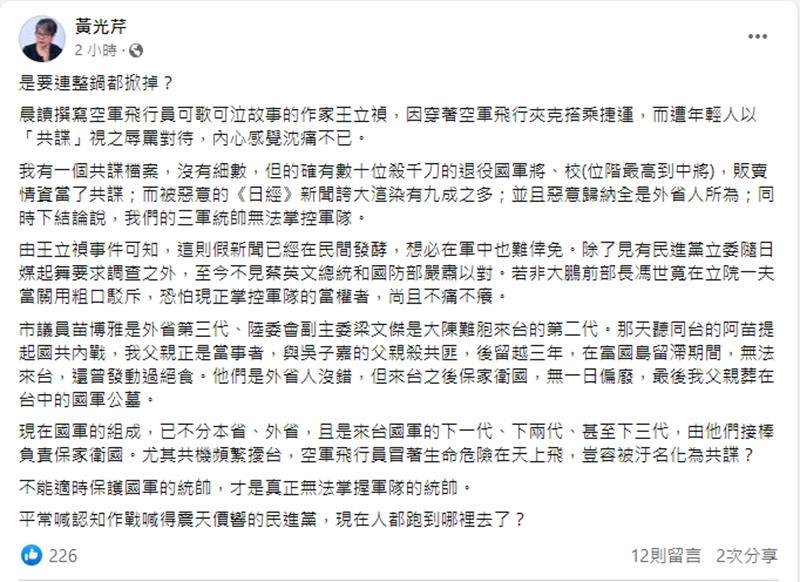 黃光芹
2 小時 ·

是要連整鍋都掀掉？

晨讀撰寫空軍飛行員可歌可泣故事的作家王立禎，因穿著空軍飛行夾克搭乘捷運，而遭年輕人以「共諜」視之辱罵對待，內心感覺沈痛不已。

我有一個共諜檔案，沒有細數，但的確有數十位殺千刀的退役國軍將、校(位階最高到中將)，販賣情資當了共諜；而被惡意的《日經》新聞誇大渲染有九成之多；並且惡意歸納全是外省人所為；同時下結論說，我們的三軍統帥無法掌控軍隊。

由王立禎事件可知，這則假新聞已經在民間發酵，想必在軍中也難倖免。除了見有民進黨立委隨日媒起舞要求調查之外，至今不見蔡英文總統和國防部嚴肅以對。若非大鵬前部長馮世寬在立院一夫當關用粗口駁斥，恐怕現正掌控軍隊的當權者，尚且不痛不癢。

市議員苗博雅是外省第三代、陸委會副主委梁文傑是大陳難胞來台的第二代。那天聽同台的阿苗提起國共內戰，我父親正是當事者，與吳子嘉的父親殺共匪，後留越三年，在富國島留滯期間，無法來台，還曾發動過絕食。他們是外省人沒錯，但來台之後保家衛國，無一日偏廢，最後我父親葬在台中的國軍公墓。

現在國軍的組成，已不分本省、外省，且是來台國軍的下一代、下兩代、甚至下三代，由他們接棒負責保家衛國。尤其共機頻繁擾台，空軍飛行員冒著生命危險在天上飛，豈容被汙名化為共諜？

不能適時保護國軍的統帥，才是真正無法掌握軍隊的統帥。

平常喊認知作戰喊得震天價響的民進黨，現在人都跑到哪裡去了？

226
12則留言 2次分享